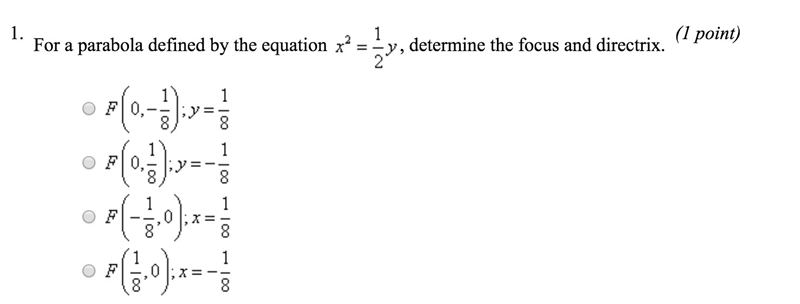 1. For a parabola defined by the equation $x^2 = \frac{1}{2}y$, determine the focus and directrix. (1 point)

$F\left(0, -\frac{1}{8}\right); y = \frac{1}{8}$

$F\left(0, \frac{1}{8}\right); y = -\frac{1}{8}$

$F\left(-\frac{1}{8}, 0\right); x = \frac{1}{8}$

$F\left(\frac{1}{8}, 0\right); x = -\frac{1}{8}$